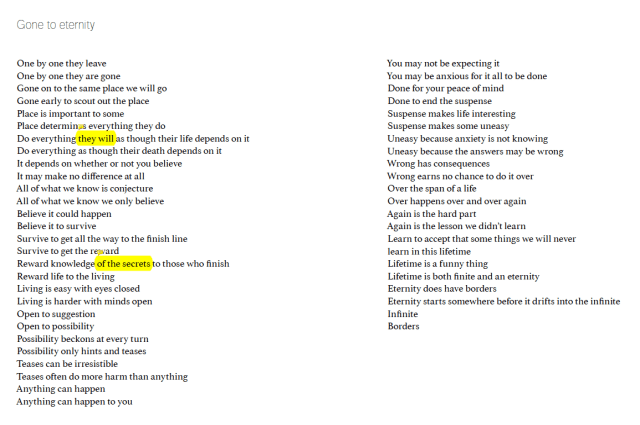 Gone to eternity

One by one they leave
One by one they are gone
Gone on to the same place we will go
Gone early to scout out the place
Place is important to some
Place determines everything they do
Do everything they will as though their life depends on it
Do everything as though their death depends on it
It depends on whether or not you believe
It may make no difference at all
All of what we know is conjecture
All of what we know we only believe
Believe it could happen
Believe it to survive
Survive to get all the way to the finish line
Survive to get the reward
Reward knowledge of the secrets to those who finish
Reward life to the living
Living is easy with eyes closed
Living is harder with minds open
Open to suggestion
Open to possibility
Possibility beckons at every turn
Possibility only hints and teases
Teases can be irresistible
Teases often do more harm than anything
Anything can happen
Anything can happen to you

You may not be expecting it
You may be anxious for it all to be done
Done for your peace of mind
Done to end the suspense
Suspense makes life interesting
Suspense makes some uneasy
Uneasy because anxiety is not knowing
Uneasy because the answers may be wrong
Wrong has consequences
Wrong earns no chance to do it over
Over the span of a life
Over happens over and over again
Again is the hard part
Again is the lesson we didn't learn
Learn to accept that some things we will never
learn in this lifetime
Lifetime is a funny thing
Lifetime is both finite and an eternity
Eternity does have borders
Eternity starts somewhere before it drifts into the infinite
Infinite
Borders